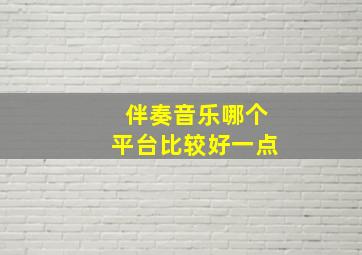 伴奏音乐哪个
平台比较好一点